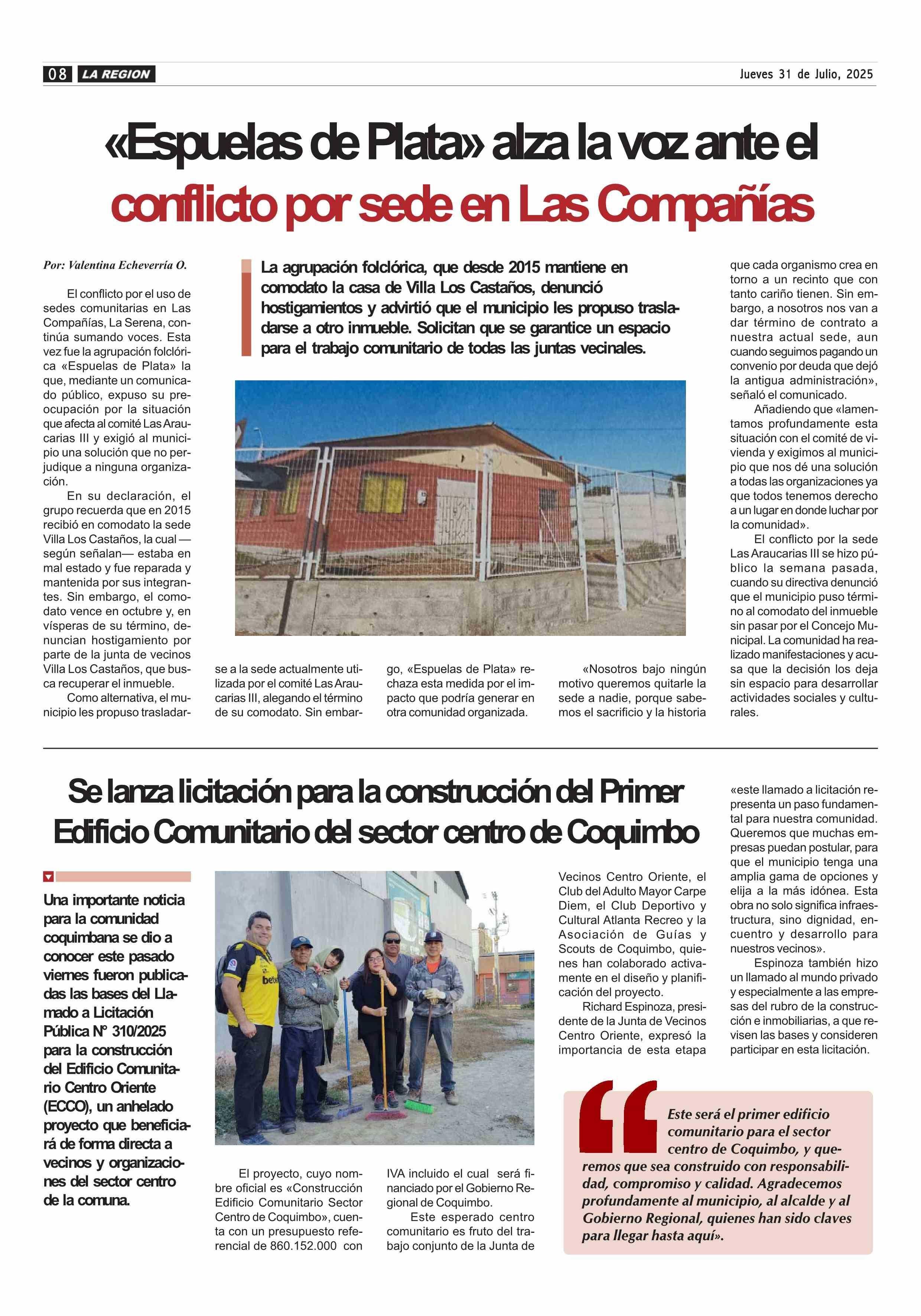 08 LA REGION

Jueves 31 de Julio, 2025

«Espuelas de Plata» alza la voz ante el conflicto por sede en Las Compañías

Por: Valentina Echeverría O.

La agrupación folclórica, que desde 2015 mantiene en comodato la casa de Villa Los Castaños, denunció hostigamientos y advirtió que el municipio les propuso trasladarse a otro inmueble. Solicitan que se garantice un espacio para el trabajo comunitario de todas las juntas vecinales.

El conflicto por el uso de sedes comunitarias en Las Compañías, La Serena, continúa sumando voces. Esta vez fue la agrupación folclórica «Espuelas de Plata» la que, mediante un comunicado público, expuso su preocupación por la situación que afecta al comité Las Araucarias III y exigió al municipio una solución que no perjudique a ninguna organización.

En su declaración, el grupo recuerda que en 2015 recibió en comodato la sede Villa Los Castaños, la cual —según señalan— estaba en mal estado y fue reparada y mantenida por sus integrantes. Sin embargo, el comodato vence en octubre y, en vísperas de su término, denuncian hostigamiento por parte de la junta de vecinos Villa Los Castaños, que busca recuperar el inmueble.

Como alternativa, el municipio les propuso trasladarse a la sede actualmente utilizada por el comité Las Araucarias III, alegando el término de su comodato. Sin embargo, «Espuelas de Plata» rechaza esta medida por el impacto que podría generar en otra comunidad organizada.

«Nosotros bajo ningún motivo queremos quitarle la sede a nadie, porque sabemos el sacrificio y la historia que cada organismo crea en torno a un recinto que con tanto cariño tienen. Sin embargo, a nosotros nos van a dar término de contrato a nuestra actual sede, aun cuando seguimos pagando un convenio por deuda que dejó la antigua administración», señaló el comunicado.

Añadiendo que «lamentamos profundamente esta situación con el comité de vivienda y exigimos al municipio que nos dé una solución a todas las organizaciones ya que todos tenemos derecho a un lugar en donde luchar por la comunidad».

El conflicto por la sede Las Araucarias III se hizo público la semana pasada, cuando su directiva denunció que el municipio puso término al comodato del inmueble sin pasar por el Concejo Municipal. La comunidad ha realizado manifestaciones y acusa que la decisión los deja sin espacio para desarrollar actividades sociales y culturales.

Se lanza licitación para la construcción del Primer Edificio Comunitario del sector centro de Coquimbo

Una importante noticia para la comunidad coquimbana se dio a conocer este pasado viernes fueron publicadas las bases del Llamado a Licitación Pública N° 310/2025 para la construcción del Edificio Comunitario Centro Oriente (ECCO), un anhelado proyecto que beneficiará de forma directa a vecinos y organizaciones del sector centro de la comuna.

El proyecto, cuyo nombre oficial es «Construcción Edificio Comunitario Sector Centro de Coquimbo», cuenta con un presupuesto referencial de 860.152.000 con IVA incluido el cual será financiado por el Gobierno Regional de Coquimbo.

Este esperado centro comunitario es fruto del trabajo conjunto de la Junta de Vecinos Centro Oriente, el Club del Adulto Mayor Carpe Diem, el Club Deportivo y Cultural Atlanta Recreo y la Asociación de Guías y Scouts de Coquimbo, quienes han colaborado activamente en el diseño y planificación del proyecto.

Richard Espinoza, presidente de la Junta de Vecinos Centro Oriente, expresó la importancia de esta etapa «este llamado a licitación representa un paso fundamental para nuestra comunidad. Queremos que muchas empresas puedan postular, para que el municipio tenga una amplia gama de opciones y elija a la más idónea. Esta obra no solo significa infraestructura, sino dignidad, encuentro y desarrollo para nuestros vecinos».

Espinoza también hizo un llamado al mundo privado y especialmente a las empresas del rubro de la construcción e inmobiliarias, a que revisen las bases y consideren participar en esta licitación.

Este será el primer edificio comunitario para el sector centro de Coquimbo, y queremos que sea construido con responsabilidad, compromiso y calidad. Agradecemos profundamente al municipio, al alcalde y al Gobierno Regional, quienes han sido claves para llegar hasta aquí».